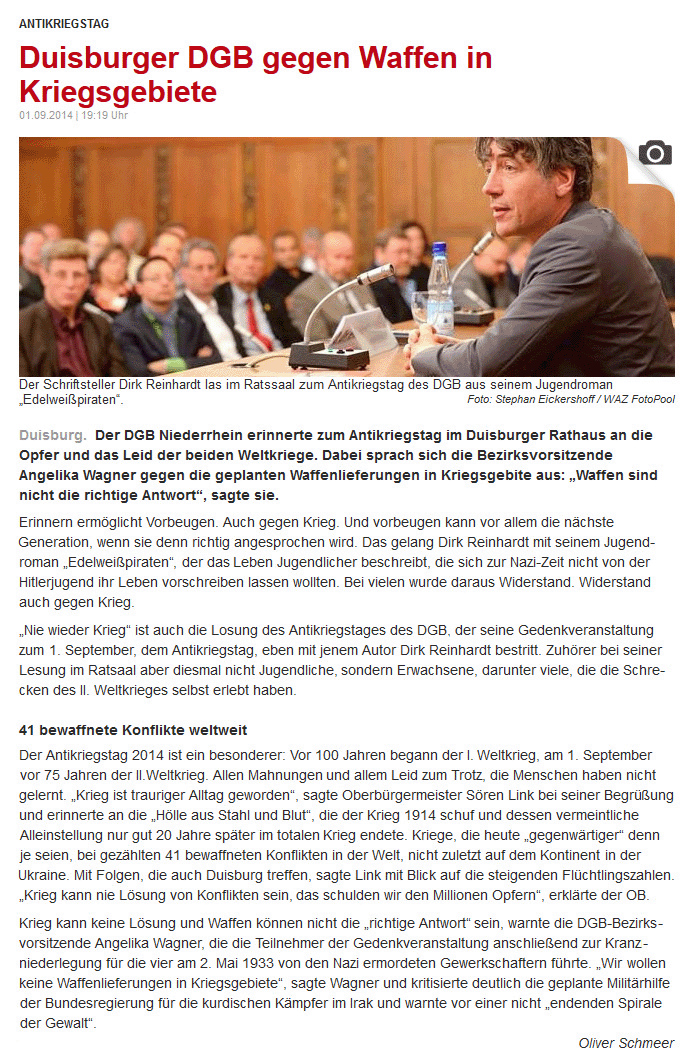 ANTIKRIEGSTAG

Duisburger DGB gegen Waffen in Kriegsgebiete

01.09.2014 | 19:19 Uhr

Der Schriftsteller Dirk Reinhardt las im Ratssaal zum Antikriegstag des DGB aus seinem Jugendroman „Edelweißpiraten“.

Foto: Stephan Eickershoff / WAZ FotoPool

Duisburg. Der DGB Niederrhein erinnerte zum Antikriegstag im Duisburger Rathaus an die Opfer und das Leid der beiden Weltkriege. Dabei sprach sich die Bezirksvorsitzende Angelika Wagner gegen die geplanten Waffenlieferungen in Kriegsgebite aus: „Waffen sind nicht die richtige Antwort“, sagte sie.

Erinnern ermöglicht Vorbeugen. Auch gegen Krieg. Und vorbeugen kann vor allem die nächste Generation, wenn sie denn richtig angesprochen wird. Das gelang Dirk Reinhardt mit seinem Jugendroman „Edelweißpiraten“, der das Leben Jugendlicher beschreibt, die sich zur Nazi-Zeit nicht von der Hitlerjugend ihr Leben vorschreiben lassen wollten. Bei vielen wurde daraus Widerstand. Widerstand auch gegen Krieg.

„Nie wieder Krieg“ ist auch die Losung des Antikriegstages des DGB, der seine Gedenkveranstaltung zum 1. September, dem Antikriegstag, eben mit jenem Autor Dirk Reinhardt bestritt. Zuhörer bei seiner Lesung im Ratsaal aber diesmal nicht Jugendliche, sondern Erwachsene, darunter viele, die die Schrecken des II. Weltkrieges selbst erlebt haben.

41 bewaffnete Konflikte weltweit

Der Antikriegstag 2014 ist ein besonderer: Vor 100 Jahren begann der I. Weltkrieg, am 1. September vor 75 Jahren der II.Weltkrieg. Allen Mahnungen und allem Leid zum Trotz, die Menschen haben nicht gelernt. „Krieg ist trauriger Alltag geworden“, sagte Oberbürgermeister Sören Link bei seiner Begrüßung und erinnerte an die „Hölle aus Stahl und Blut“, die der Krieg 1914 schuf und dessen vermeintliche Alleinstellung nur gut 20 Jahre später im totalen Krieg endete. Kriege, die heute „gegenwärtiger“ denn je seien, bei gezählten 41 bewaffneten Konflikten in der Welt, nicht zuletzt auf dem Kontinent in der Ukraine. Mit Folgen, die auch Duisburg treffen, sagte Link mit Blick auf die steigenden Flüchtlingszahlen. „Krieg kann nie Lösung von Konflikten sein, das schulden wir den Millionen Opfern“, erklärte der OB.

Krieg kann keine Lösung und Waffen können nicht die „richtige Antwort“ sein, warnte die DGB-Bezirksvorsitzende Angelika Wagner, die die Teilnehmer der Gedenkveranstaltung anschließend zur Kranzniederlegung für die vier am 2. Mai 1933 von den Nazi ermordeten Gewerkschaftern führte. „Wir wollen keine Waffenlieferungen in Kriegsgebiete“, sagte Wagner und kritisierte deutlich die geplante Militärhilfe der Bundesregierung für die kurdischen Kämpfer im Irak und warnte vor einer nicht „endenden Spirale der Gewalt“.

Oliver Schmeer